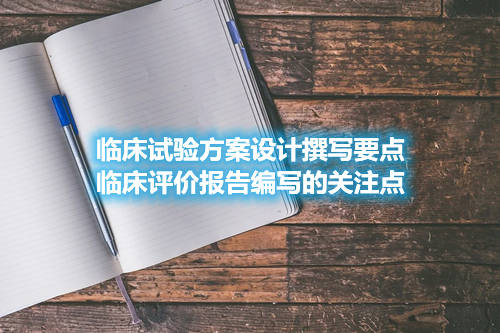 临床试验方案设计撰写要点
临床评价报告编写的关注点